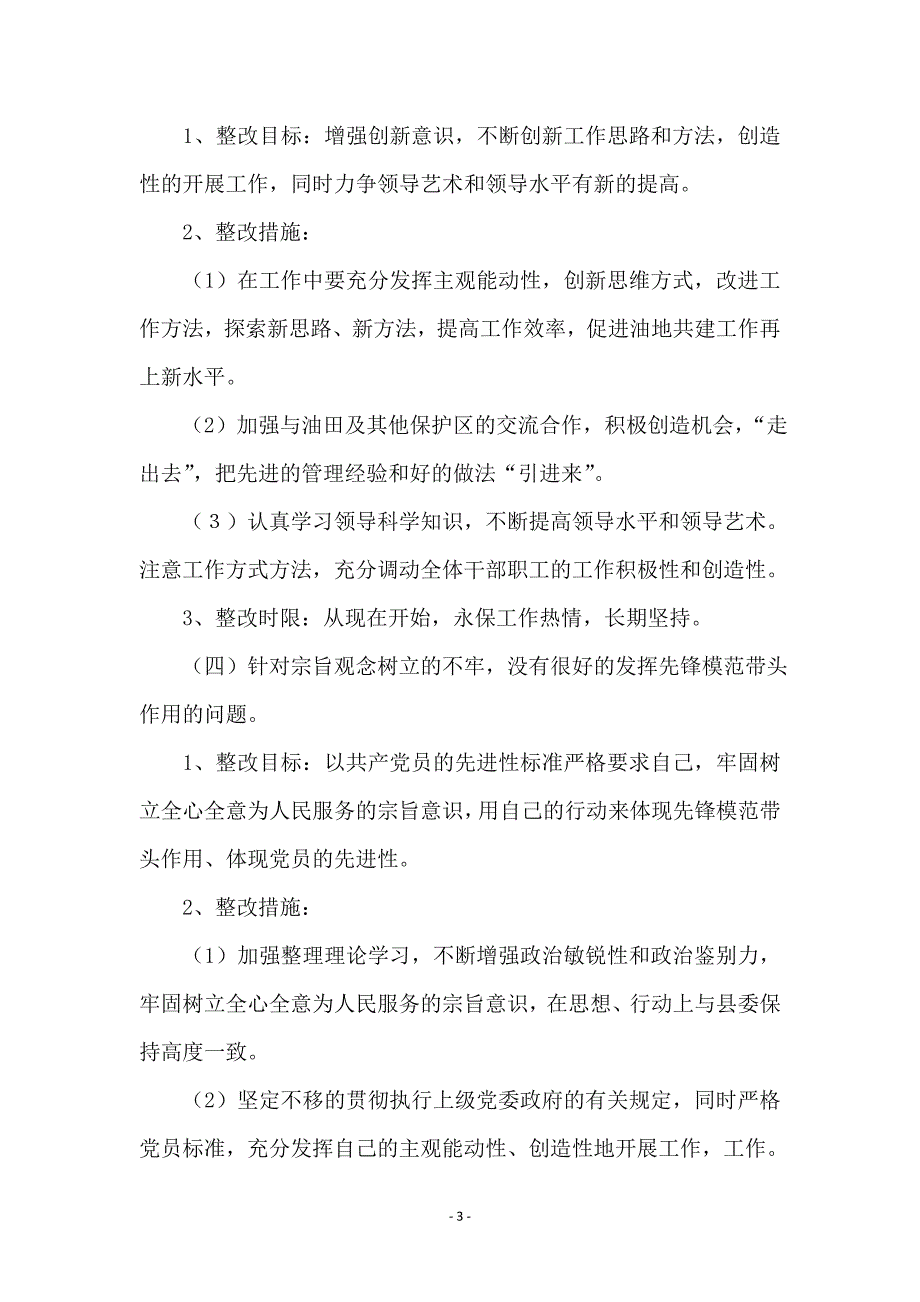 1、整改目标：增强创新意识，不断创新工作思路和方法，创造性的开展工作，同时力争领导艺术和领导水平有新的提高。

2、整改措施：

（1）在工作中要充分发挥主观能动性，创新思维方式，改进工作方法，探索新思路、新方法，提高工作效率，促进油地共建工作再上新水平。

（2）加强与油田及其他保护区的交流合作，积极创造机会，“走出去”，把先进的管理经验和好的做法“引进来”。

（3）认真学习领导科学知识，不断提高领导水平和领导艺术。注意工作方式方法，充分调动全体干部职工的工作积极性和创造性。

3、整改时限：从现在开始，永保工作热情，长期坚持。

（四）针对宗旨观念树立的不牢，没有很好的发挥先锋模范带头作用的问题。

1、整改目标：以共产党员的先进性标准严格要求自己，牢固树立全心全意为人民服务的宗旨意识，用自己的行动来体现先锋模范带头作用、体现党员的先进性。

2、整改措施：

（1）加强整理理论学习，不断增强政治敏锐性和政治鉴别力，牢固树立全心全意为人民服务的宗旨意识，在思想、行动上与县委保持高度一致。

（2）坚定不移的贯彻执行上级党委政府的有关规定，同时严格党员标准，充分发挥自己的主观能动性、创造性地开展工作，工作。

- 3 -